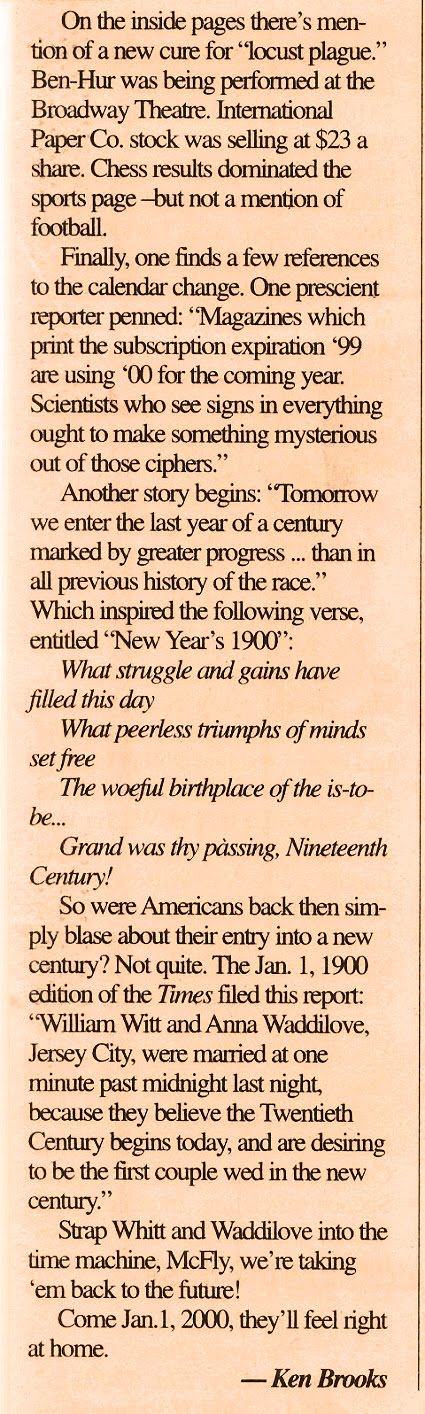 On the inside pages there's mention of a new cure for "locust plague." Ben-Hur was being performed at the Broadway Theatre. International Paper Co. stock was selling at $23 a share. Chess results dominated the sports page –but not a mention of football.

Finally, one finds a few references to the calendar change. One prescient reporter penned: "Magazines which print the subscription expiration '99 are using '00 for the coming year. Scientists who see signs in everything ought to make something mysterious out of those ciphers."

Another story begins: "Tomorrow we enter the last year of a century marked by greater progress ... than in all previous history of the race." Which inspired the following verse, entitled "New Year's 1900":

What struggle and gains have filled this day

What peerless triumphs of minds set free

The woeful birthplace of the is-to-be...

Grand was thy pàssing, Nineteenth Century!

So were Americans back then simply blase about their entry into a new century? Not quite. The Jan. 1, 1900 edition of the Times filed this report: "William Witt and Anna Waddilove, Jersey City, were married at one minute past midnight last night, because they believe the Twentieth Century begins today, and are desiring to be the first couple wed in the new century."

Strap Whitt and Waddilove into the time machine, McFly, we're taking 'em back to the future!

Come Jan.1, 2000, they'll feel right at home.

— Ken Brooks